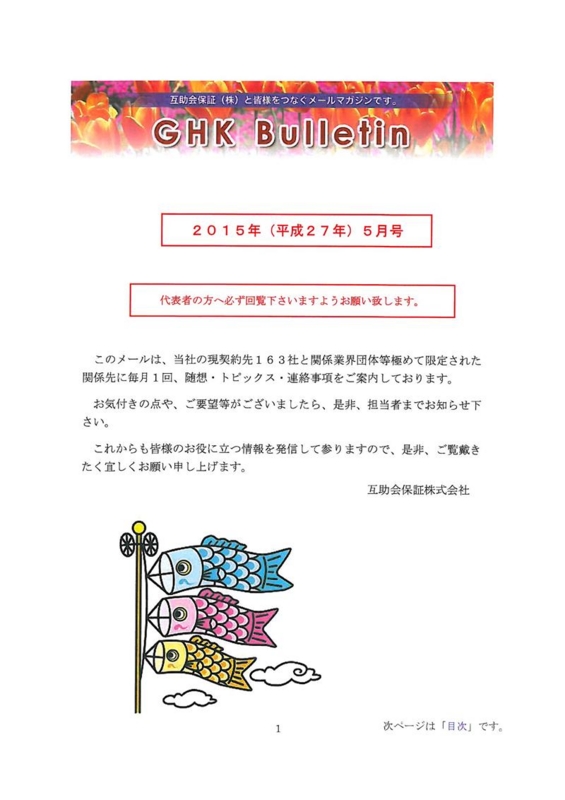 互助会保証（株）と皆様をつなぐメールマガジンです。

GHK Bulletin

２０１５年（平成２７年）５月号

代表者の方へ必ず回覧下さいますようお願い致します。

このメールは、当社の現契約先１６３社と関係業界団体等極めて限定された関係先に毎月１回、随想・トピックス・連絡事項をご案内しております。

お気付きの点や、ご要望等がございましたら、是非、担当者までお知らせ下さい。

これからも皆様のお役に立つ情報を発信して参りますので、是非、ご覧戴きたく宜しくお願い申し上げます。

互助会保証株式会社

1

次ページは「目次」です。